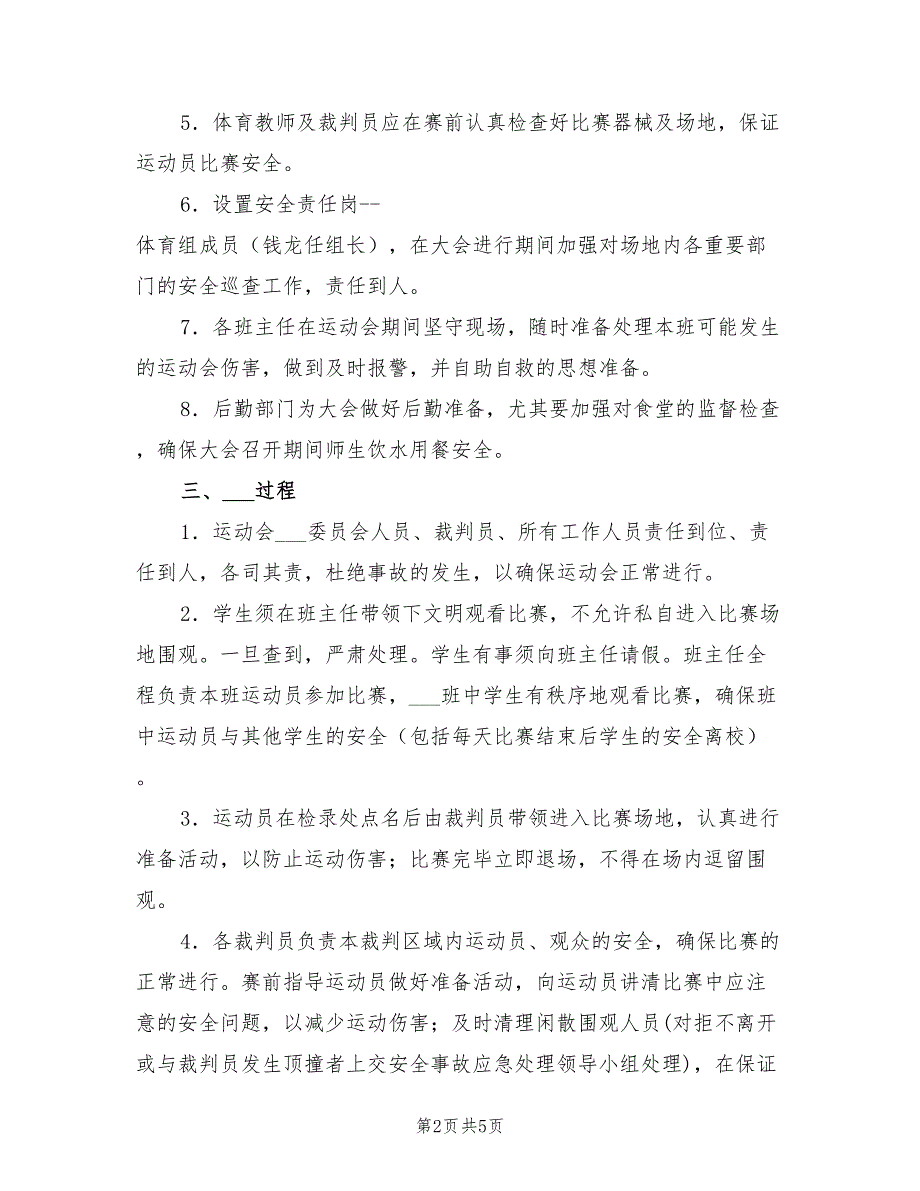 5．体育教师及裁判员应在赛前认真检查好比赛器械及场地，保证运动员比赛安全。

6．设置安全责任岗--

体育组成员（钱龙任组长），在大会进行期间加强对场地内各重要部门的安全巡查工作，责任到人。

7．各班主任在运动会期间坚守现场，随时准备处理本班可能发生的运动会伤害，做到及时报警，并自助自救的思想准备。

8．后勤部门为大会做好后勤准备，尤其要加强对食堂的监督检查，确保大会召开期间师生饮水用餐安全。

三、___过程

1．运动会___委员会人员、裁判员、所有工作人员责任到位、责任到人，各司其责，杜绝事故的发生，以确保运动会正常进行。

2．学生须在班主任带领下文明观看比赛，不允许私自进入比赛场地围观。一旦查到，严肃处理。学生有事须向班主任请假。班主任全程负责本班运动员参加比赛，___班中学生有秩序地观看比赛，确保班中运动员与其他学生的安全（包括每天比赛结束后学生的安全离校）。

3．运动员在检录处点名后由裁判员带领进入比赛场地，认真进行准备活动，以防止运动伤害；比赛完毕立即退场，不得在场内逗留围观。

4．各裁判员负责本裁判区域内运动员、观众的安全，确保比赛的正常进行。赛前指导运动员做好准备活动，向运动员讲清比赛中应注意的安全问题，以减少运动伤害；及时清理闲散围观人员（对拒不离开或与裁判员发生顶撞者上交安全事故应急处理领导小组处理），在保证

第2页 共5页